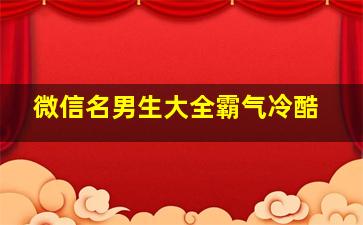 微信名男生大全霸气冷酷